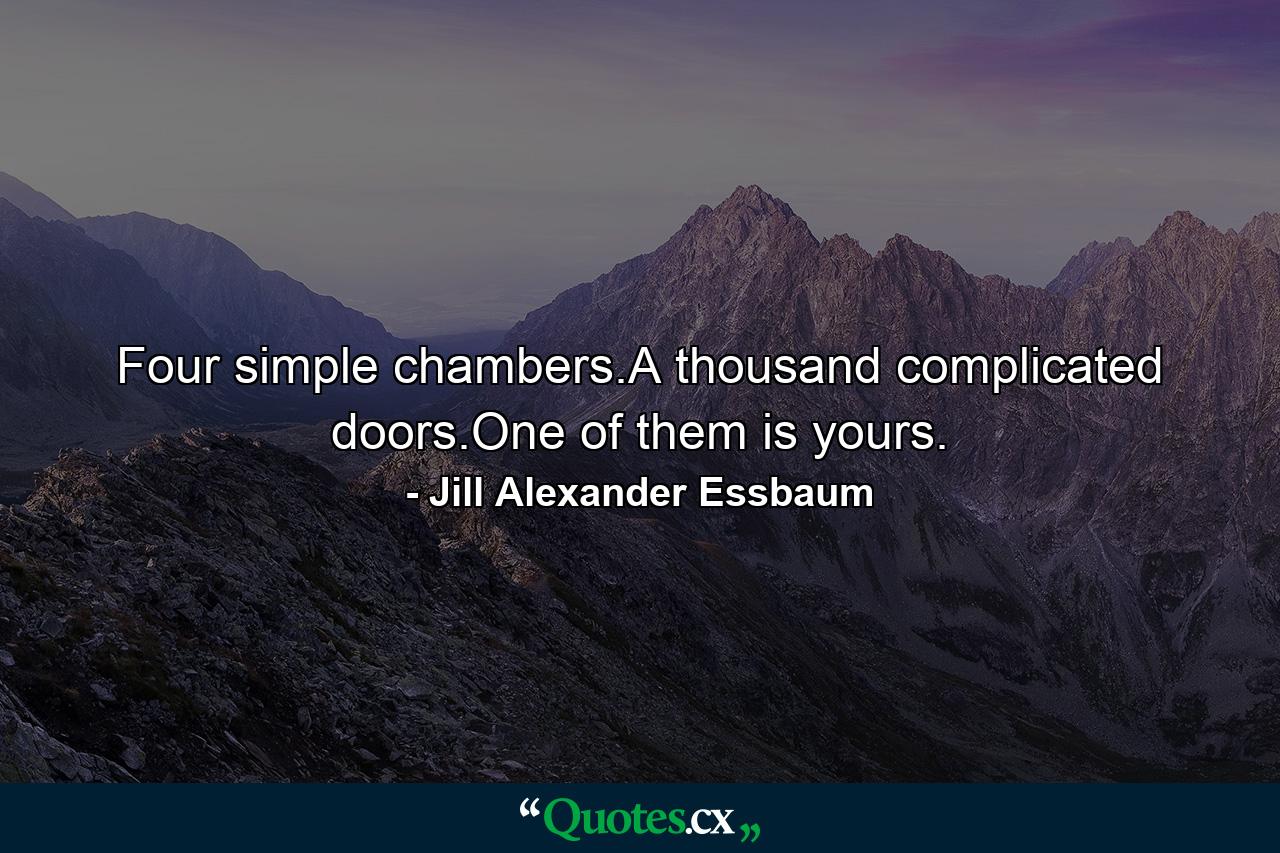 Four simple chambers.A thousand complicated doors.One of them is yours.

- Jill Alexander Essbaum

“Quotes.cx„